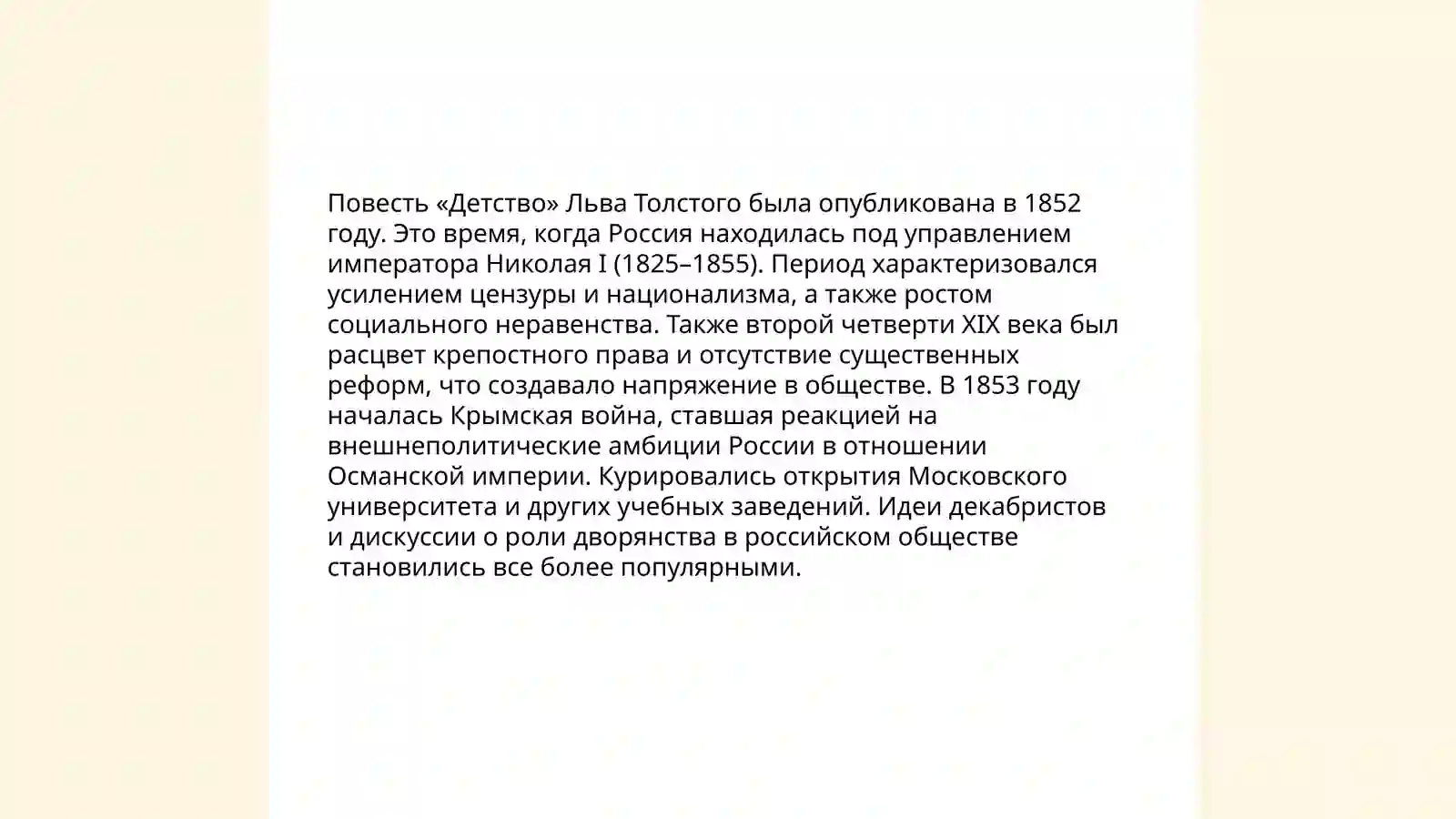 Повесть «Детство» Льва Толстого была опубликована в 1852 году. Это время, когда Россия находилась под управлением императора Николая I (1825–1855). Период характеризовался усилением цензуры и национализма, а также ростом социального неравенства. Также второй четверти XIX века был расцвет крепостного права и отсутствие существенных реформ, что создавало напряжение в обществе. В 1853 году началась Крымская война, ставшая реакцией на внешнеполитические амбиции России в отношении Османской империи. Курировались открытия Московского университета и других учебных заведений. Идеи декабристов и дискуссии о роли дворянства в российском обществе становились все более популярными.